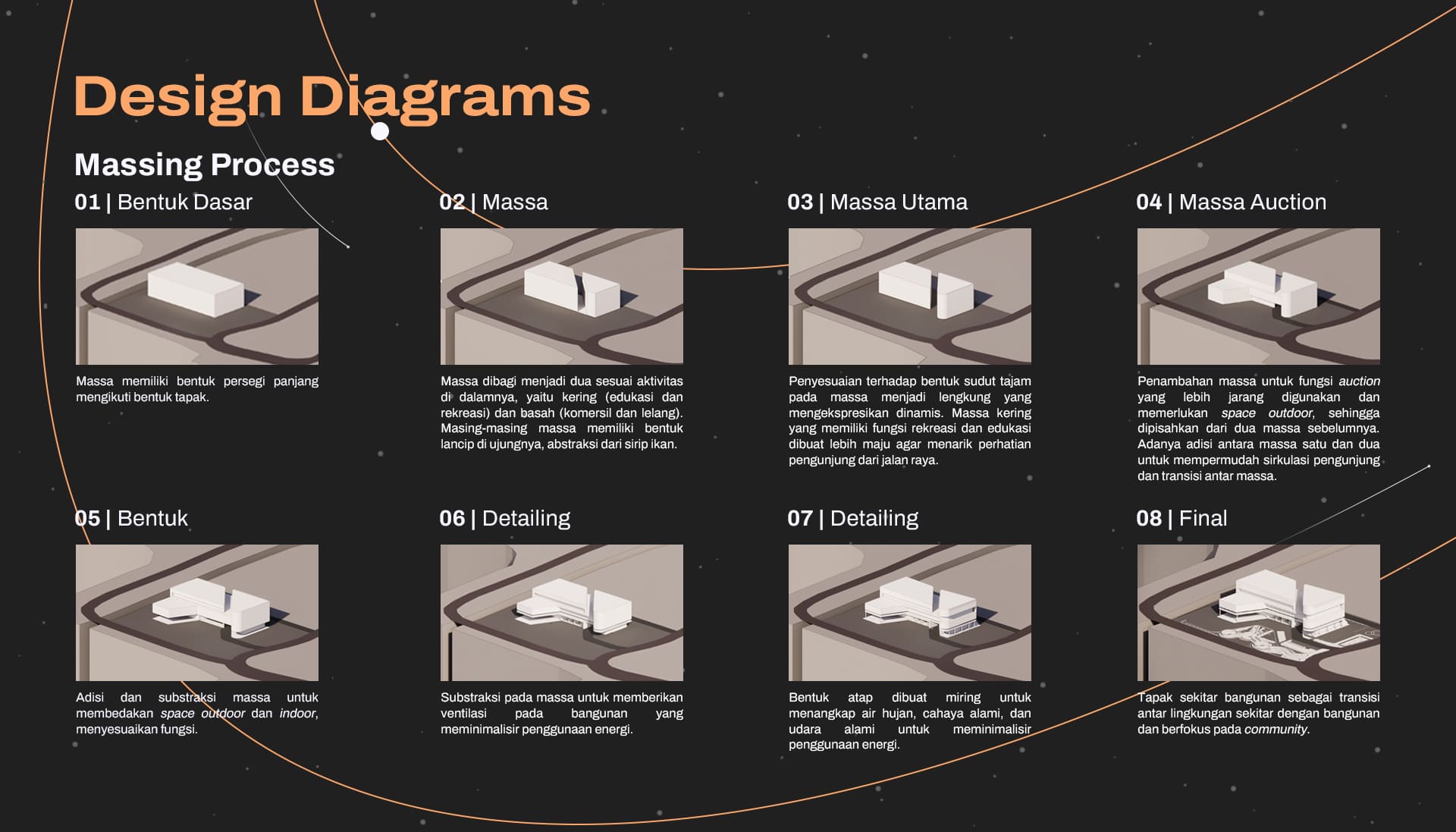 Design Diagrams

Massing Process

01 | Bentuk Dasar

Massa memiliki bentuk persegi panjang mengikuti bentuk tapak.

02 | Massa

Massa dibagi menjadi dua sesuai aktivitas di dalamnya, yaitu kering (edukasi dan rekreasi) dan basah (komersil dan lelang). Masing-masing massa memiliki bentuk lancip di ujungnya, abstraksi dari sirip ikan.

03 | Massa Utama

Penyesuaian terhadap bentuk sudut tajam pada massa menjadi lengkung yang mengekspresikan dinamis. Massa kering yang memiliki fungsi rekreasi dan edukasi dibuat lebih maju agar menarik perhatian pengunjung dari jalan raya.

04 | Massa Auction

Penambahan massa untuk fungsi auction yang lebih jarang digunakan dan memerlukan space outdoor, sehingga dipisahkan dari dua massa sebelumnya. Adanya adisi antara massa satu dan dua untuk mempermudah sirkulasi pengunjung dan transisi antar massa.

05 | Bentuk

Adisi dan substraksi massa untuk membedakan space outdoor dan indoor, menyesuaikan fungsi.

06 | Detailing

Substraksi pada massa untuk memberikan ventilasi pada bangunan yang meminimalisir penggunaan energi.

07 | Detailing

Bentuk atap dibuat miring untuk menangkap air hujan, cahaya alami, dan udara alami untuk meminimalisir penggunaan energi.

08 | Final

Tapak sekitar bangunan sebagai transisi antar lingkungan sekitar dengan bangunan dan berfokus pada community.